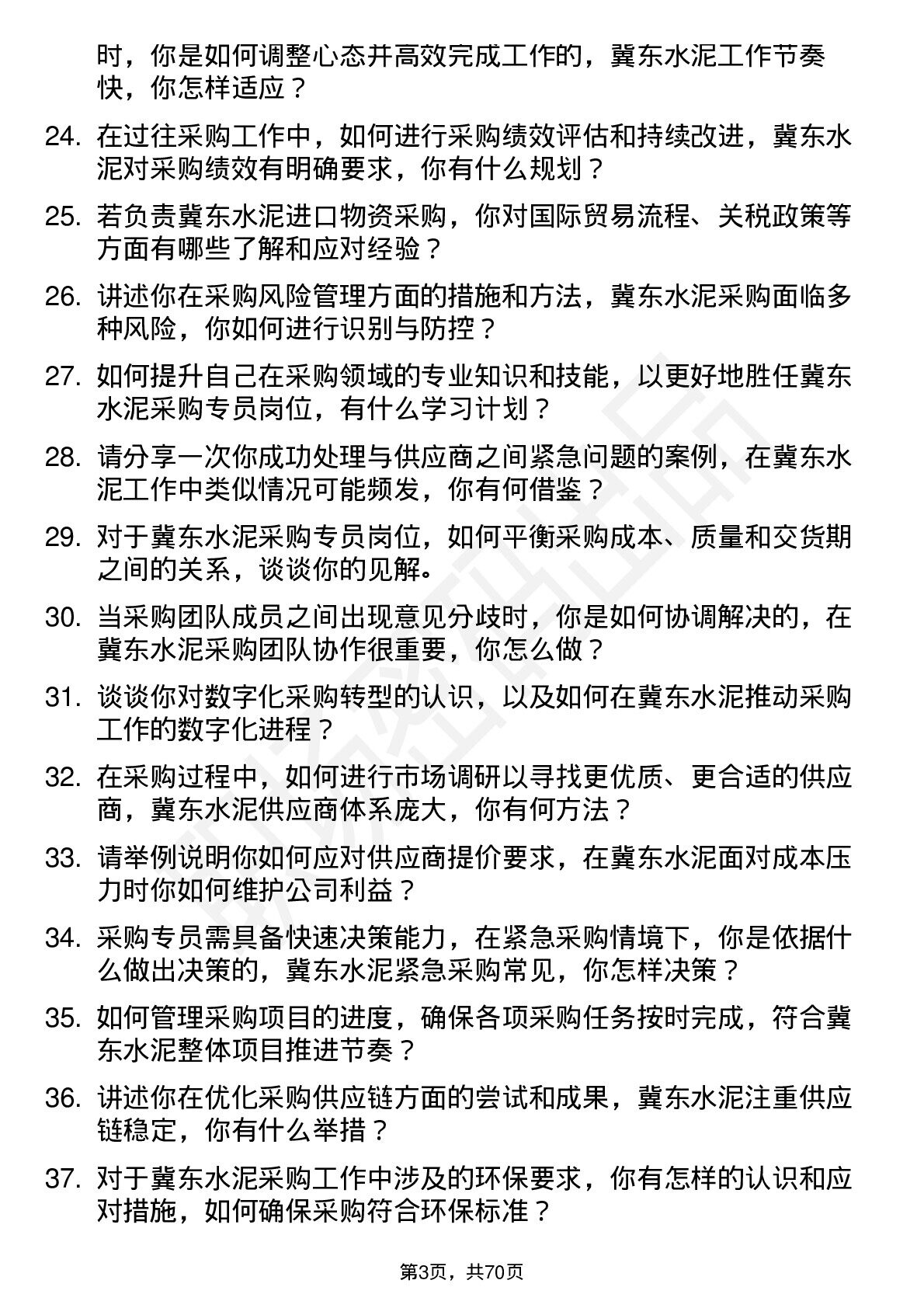 时，你是如何调整心态并高效完成工作的，冀东水泥工作节奏快，你怎样适应？

24. 在过往采购工作中，如何进行采购绩效评估和持续改进，冀东水泥对采购绩效有明确要求，你有什么规划？

25. 若负责冀东水泥进口物资采购，你对国际贸易流程、关税政策等方面有哪些了解和应对经验？

26. 讲述你在采购风险管理方面的措施和方法，冀东水泥采购面临多种风险，你如何进行识别与防控？

27. 如何提升自己在采购领域的专业知识和技能，以更好地胜任冀东水泥采购专员岗位，有什么学习计划？

28. 请分享一次你成功处理与供应商之间紧急问题的案例，在冀东水泥工作中类似情况可能频发，你有何借鉴？

29. 对于冀东水泥采购专员岗位，如何平衡采购成本、质量和交货期之间的关系，谈谈你的见解。

30. 当采购团队成员之间出现意见分歧时，你是如何协调解决的，在冀东水泥采购团队协作很重要，你怎么做？

31. 谈谈你对数字化采购转型的认识，以及如何在冀东水泥推动采购工作的数字化进程？

32. 在采购过程中，如何进行市场调研以寻找更优质、更合适的供应商，冀东水泥供应商体系庞大，你有何方法？

33. 请举例说明你如何应对供应商提价要求，在冀东水泥面对成本压力时你如何维护公司利益？

34. 采购专员需具备快速决策能力，在紧急采购情境下，你是依据什么做出决策的，冀东水泥紧急采购常见，你怎样决策？

35. 如何管理采购项目的进度，确保各项采购任务按时完成，符合冀东水泥整体项目推进节奏？

36. 讲述你在优化采购供应链方面的尝试和成果，冀东水泥注重供应链稳定，你有什么举措？

37. 对于冀东水泥采购工作中涉及的环保要求，你有怎样的认识和应对措施，如何确保采购符合环保标准？

第3页，共70页